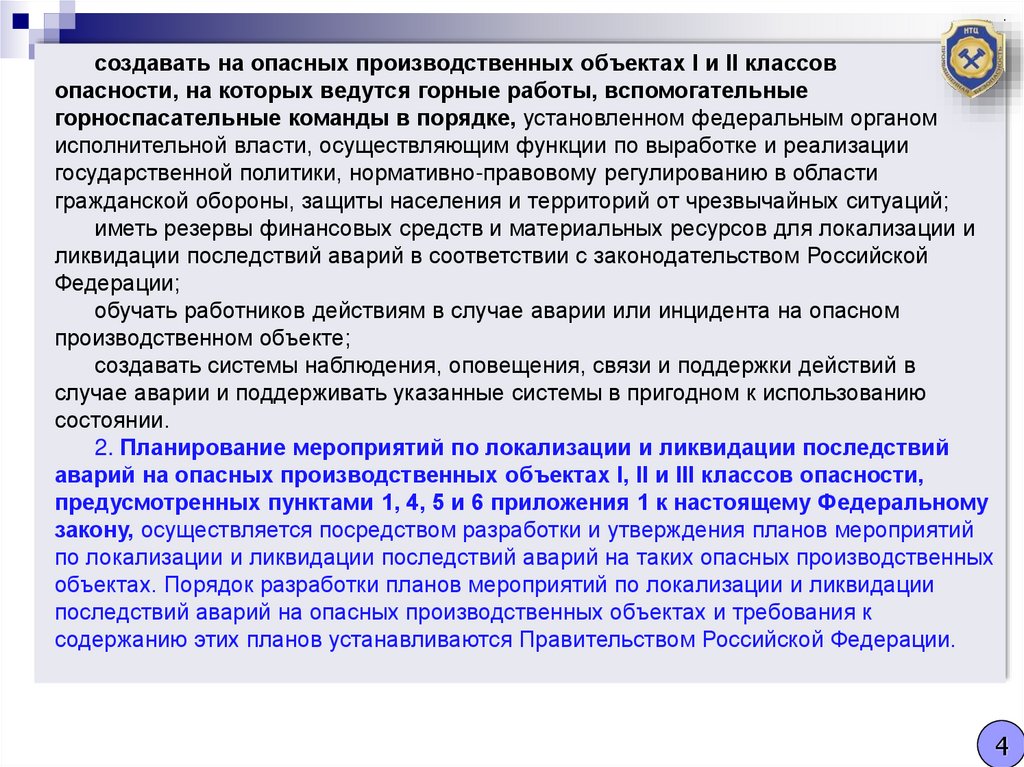 НТЦ

создавать на опасных производственных объектах I и II классов опасности, на которых ведутся горные работы, вспомогательные горноспасательные команды в порядке, установленном федеральным органом исполнительной власти, осуществляющим функции по выработке и реализации государственной политики, нормативно-правовому регулированию в области гражданской обороны, защиты населения и территорий от чрезвычайных ситуаций;

иметь резервы финансовых средств и материальных ресурсов для локализации и ликвидации последствий аварий в соответствии с законодательством Российской Федерации;

обучать работников действиям в случае аварии или инцидента на опасном производственном объекте;

создавать системы наблюдения, оповещения, связи и поддержки действий в случае аварии и поддерживать указанные системы в пригодном к использованию состоянии.

2. Планирование мероприятий по локализации и ликвидации последствий аварий на опасных производственных объектах I, II и III классов опасности, предусмотренных пунктами 1, 4, 5 и 6 приложения 1 к настоящему Федеральному закону, осуществляется посредством разработки и утверждения планов мероприятий по локализации и ликвидации последствий аварий на таких опасных производственных объектах. Порядок разработки планов мероприятий по локализации и ликвидации последствий аварий на опасных производственных объектах и требования к содержанию этих планов устанавливаются Правительством Российской Федерации.

4